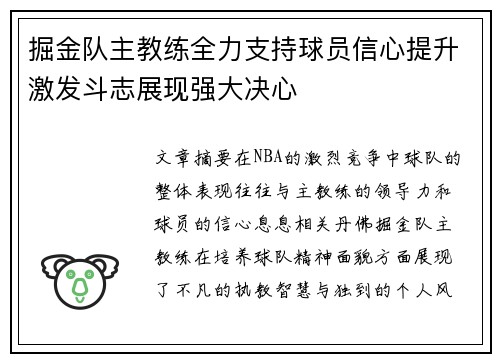 掘金队主教练全力支持球员信心提升激发斗志展现强大决心

文章摘要在NBA的激烈竞争中球队的整体表现往往与主教练的领导力和球员的信心息息相关丹佛掘金队主教练在培养球队精神面貌方面展现了不凡的执教智慧与独到的个人风